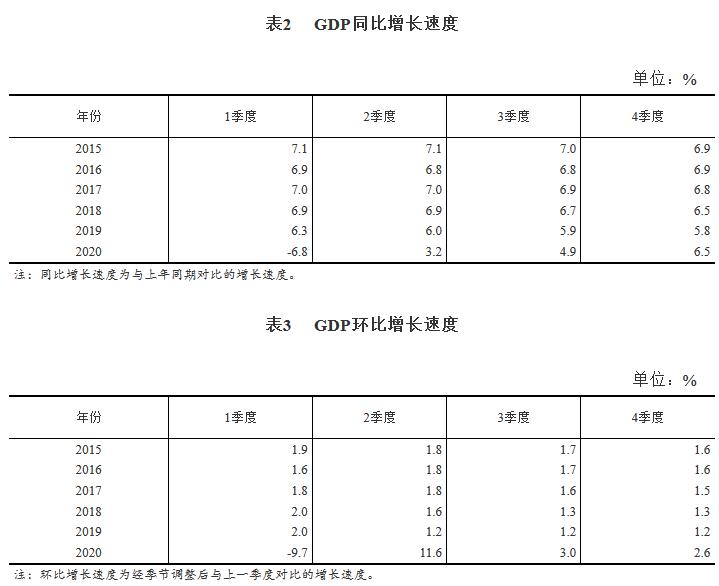 表2　GDP同比增长速度

单位：%

| 年份 | 1季度 | 2季度 | 3季度 | 4季度 |
|---|---|---|---|---|
| 2015 | 7.1 | 7.1 | 7.0 | 6.9 |
| 2016 | 6.9 | 6.8 | 6.8 | 6.9 |
| 2017 | 7.0 | 7.0 | 6.9 | 6.8 |
| 2018 | 6.9 | 6.9 | 6.7 | 6.5 |
| 2019 | 6.3 | 6.0 | 5.9 | 5.8 |
| 2020 | -6.8 | 3.2 | 4.9 | 6.5 |

注：同比增长速度为与上年同期对比的增长速度。

表3　GDP环比增长速度

单位：%

| 年份 | 1季度 | 2季度 | 3季度 | 4季度 |
|---|---|---|---|---|
| 2015 | 1.9 | 1.8 | 1.7 | 1.6 |
| 2016 | 1.6 | 1.8 | 1.7 | 1.6 |
| 2017 | 1.8 | 1.8 | 1.6 | 1.5 |
| 2018 | 2.0 | 1.6 | 1.3 | 1.3 |
| 2019 | 2.0 | 1.2 | 1.2 | 1.2 |
| 2020 | -9.7 | 11.6 | 3.0 | 2.6 |

注：环比增长速度为经季节调整后与上一季度对比的增长速度。